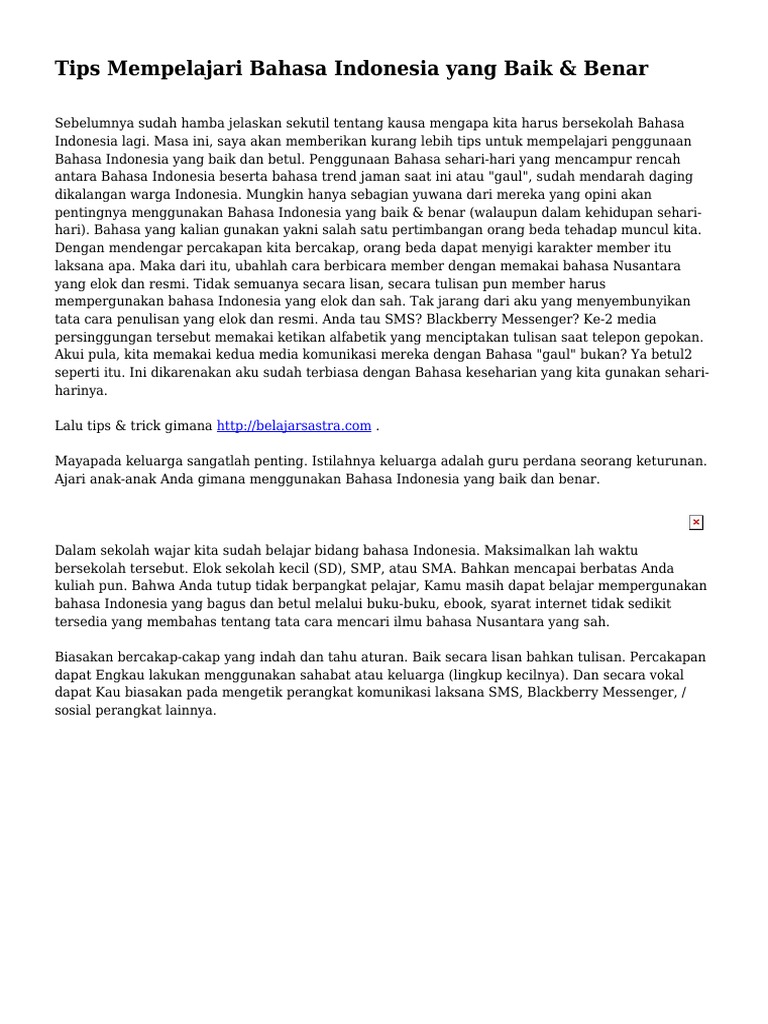 Tips Mempelajari Bahasa Indonesia yang Baik & Benar

Sebelumnya sudah hamba jelaskan sekutil tentang kausa mengapa kita harus bersekolah Bahasa Indonesia lagi. Masa ini, saya akan memberikan kurang lebih tips untuk mempelajari penggunaan Bahasa Indonesia yang baik dan betul. Penggunaan Bahasa sehari-hari yang mencampur rencah antara Bahasa Indonesia beserta bahasa trend jaman saat ini atau "gaul", sudah mendarah daging dikalangan warga Indonesia. Mungkin hanya sebagian yuwana dari mereka yang opini akan pentingnya menggunakan Bahasa Indonesia yang baik & benar (walaupun dalam kehidupan sehari-hari). Bahasa yang kalian gunakan yakni salah satu pertimbangan orang beda tehadap muncul kita. Dengan mendengar percakapan kita bercakap, orang beda dapat menyigi karakter member itu laksana apa. Maka dari itu, ubahlah cara berbicara member dengan memakai bahasa Nusantara yang elok dan resmi. Tidak semuanya secara lisan, secara tulisan pun member harus mempergunakan bahasa Indonesia yang elok dan sah. Tak jarang dari aku yang menyembunyikan tata cara penulisan yang elok dan resmi. Anda tau SMS? Blackberry Messenger? Ke-2 media persinggungan tersebut memakai ketikan alfabetik yang menciptakan tulisan saat telepon gepokan. Akui pula, kita memakai kedua media komunikasi mereka dengan Bahasa "gaul" bukan? Ya betul2 seperti itu. Ini dikarenakan aku sudah terbiasa dengan Bahasa keseharian yang kita gunakan sehari-harinya.

Lalu tips & trick gimana http://belajarsastra.com .

Mayapada keluarga sangatlah penting. Istilahnya keluarga adalah guru perdana seorang keturunan. Ajari anak-anak Anda gimana menggunakan Bahasa Indonesia yang baik dan benar.

Dalam sekolah wajar kita sudah belajar bidang bahasa Indonesia. Maksimalkan lah waktu bersekolah tersebut. Elok sekolah kecil (SD), SMP, atau SMA. Bahkan mencapai berbatas Anda kuliah pun. Bahwa Anda tutup tidak berpangkat pelajar, Kamu masih dapat belajar mempergunakan bahasa Indonesia yang bagus dan betul melalui buku-buku, ebook, syarat internet tidak sedikit tersedia yang membahas tentang tata cara mencari ilmu bahasa Nusantara yang sah.

Biasakan bercakap-cakap yang indah dan tahu aturan. Baik secara lisan bahkan tulisan. Percakapan dapat Engkau lakukan menggunakan sahabat atau keluarga (lingkup kecilnya). Dan secara vokal dapat Kau biasakan pada mengetik perangkat komunikasi laksana SMS, Blackberry Messenger, / sosial perangkat lainnya.